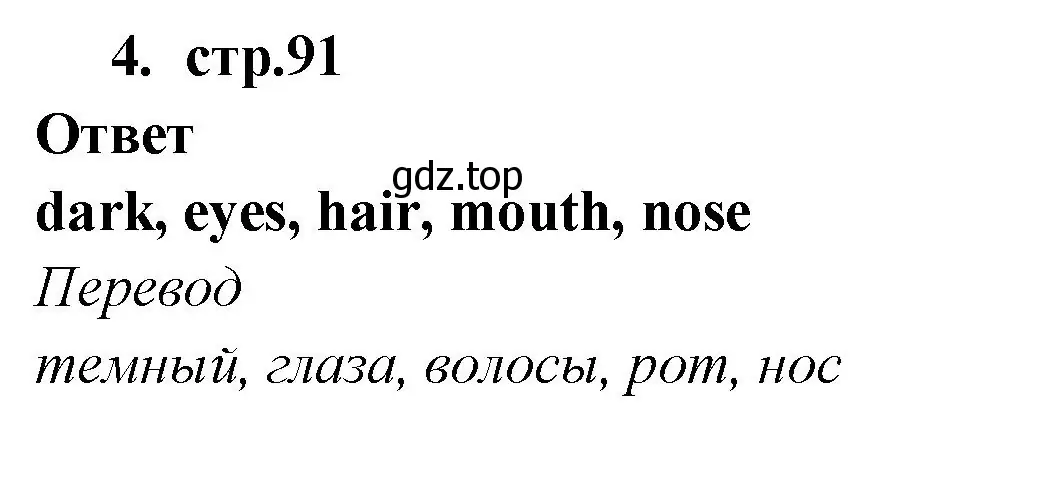 4. стр.91
Ответ
gdz.top
dark, eyes, hair, mouth, nose
Перевод
темный, глаза, волосы, рот, нос